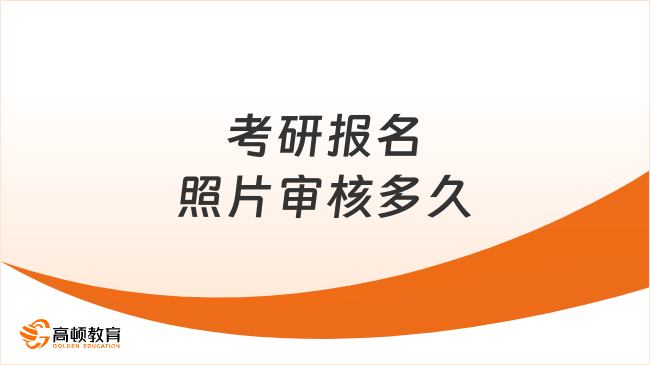 考研报名
照片审核多久

高顿教育
GOLDEN EDUCATION